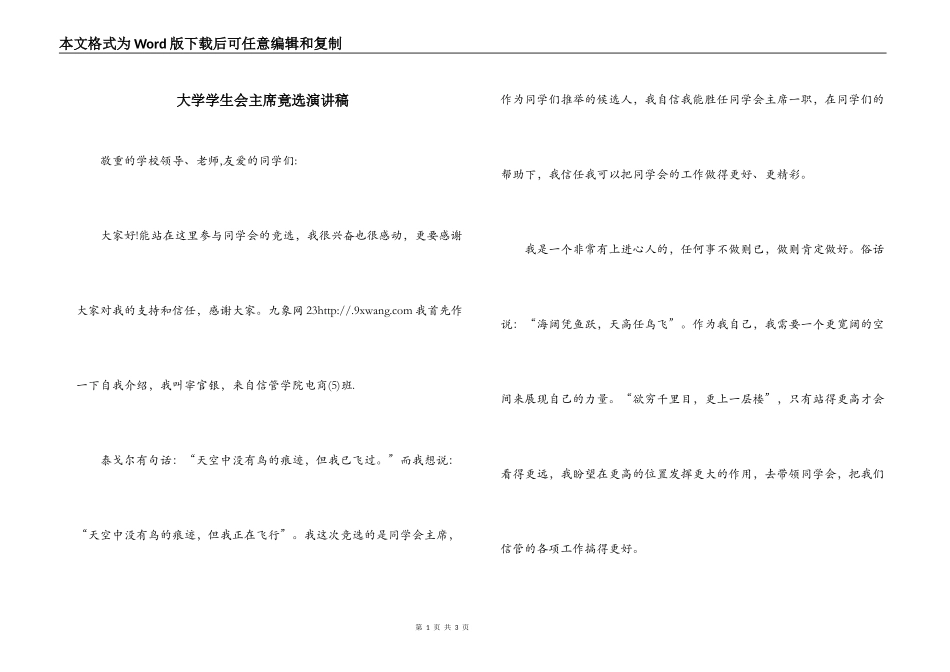 本文格式为Word版下载后可任意编辑和复制

大学学生会主席竞选演讲稿

敬重的学校领导、老师,友爱的同学们:

大家好!能站在这里参与同学会的竞选，我很兴奋也很感动，更要感谢大家对我的支持和信任，感谢大家。九象网23http://.9xwang.com我首先作一下自我介绍，我叫宰官银，来自信管学院电商(5)班.

泰戈尔有句话：“天空中没有鸟的痕迹，但我已飞过。”而我想说：“天空中没有鸟的痕迹，但我正在飞行”。我这次竞选的是同学会主席，作为同学们推举的候选人，我自信我能胜任同学会主席一职，在同学们的帮助下，我信任我可以把同学会的工作做得更好、更精彩。

我是一个非常有上进心人的，任何事不做则已，做则肯定做好。俗话说：“海阔凭鱼跃，天高任鸟飞”。作为我自己，我需要一个更宽阔的空间来展现自己的力量。“欲穷千里目，更上一层楼”，只有站得更高才会看得更远，我盼望在更高的位置发挥更大的作用，去带领同学会，把我们信管的各项工作搞得更好。

第 1 页 共 3 页